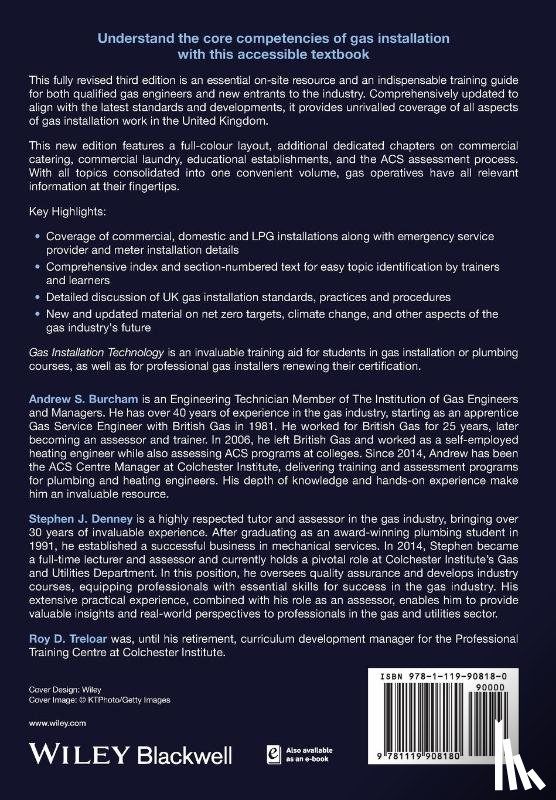 Understand the core competencies of gas installation with this accessible textbook

This fully revised third edition is an essential on-site resource and an indispensable training guide for both qualified gas engineers and new entrants to the industry. Comprehensively updated to align with the latest standards and developments, it provides unrivalled coverage of all aspects of gas installation work in the United Kingdom.

This new edition features a full-colour layout, additional dedicated chapters on commercial catering, commercial laundry, educational establishments, and the ACS assessment process. With all topics consolidated into one convenient volume, gas operatives have all relevant information at their fingertips.

Key Highlights:

• Coverage of commercial, domestic and LPG installations along with emergency service provider and meter installation details
• Comprehensive index and section-numbered text for easy topic identification by trainers and learners
• Detailed discussion of UK gas installation standards, practices and procedures
• New and updated material on net zero targets, climate change, and other aspects of the gas industry's future

Gas Installation Technology is an invaluable training aid for students in gas installation or plumbing courses, as well as for professional gas installers renewing their certification.

Andrew S. Burcham is an Engineering Technician Member of The Institution of Gas Engineers and Managers. He has over 40 years of experience in the gas industry, starting as an apprentice Gas Service Engineer with British Gas in 1981. He worked for British Gas for 25 years, later becoming an assessor and trainer. In 2006, he left British Gas and worked as a self-employed heating engineer while also assessing ACS programs at colleges. Since 2014, Andrew has been the ACS Centre Manager at Colchester Institute, delivering training and assessment programs for plumbing and heating engineers. His depth of knowledge and hands-on experience make him an invaluable resource.

Stephen J. Denney is a highly respected tutor and assessor in the gas industry, bringing over 30 years of invaluable experience. After graduating as an award-winning plumbing student in 1991, he established a successful business in mechanical services. In 2014, Stephen became a full-time lecturer and assessor and currently holds a pivotal role at Colchester Institute's Gas and Utilities Department. In this position, he oversees quality assurance and develops industry courses, equipping professionals with essential skills for success in the gas industry. His extensive practical experience, combined with his role as an assessor, enables him to provide valuable insights and real-world perspectives to professionals in the gas and utilities sector.

Roy D. Treloar was, until his retirement, curriculum development manager for the Professional Training Centre at Colchester Institute.

Cover Design: Wiley
Cover Image: © KTPhoto/Getty Images

www.wiley.com

WILEY Blackwell

Also available as an e-book

ISBN 978-1-119-90818-0
90000
9 781119 908180